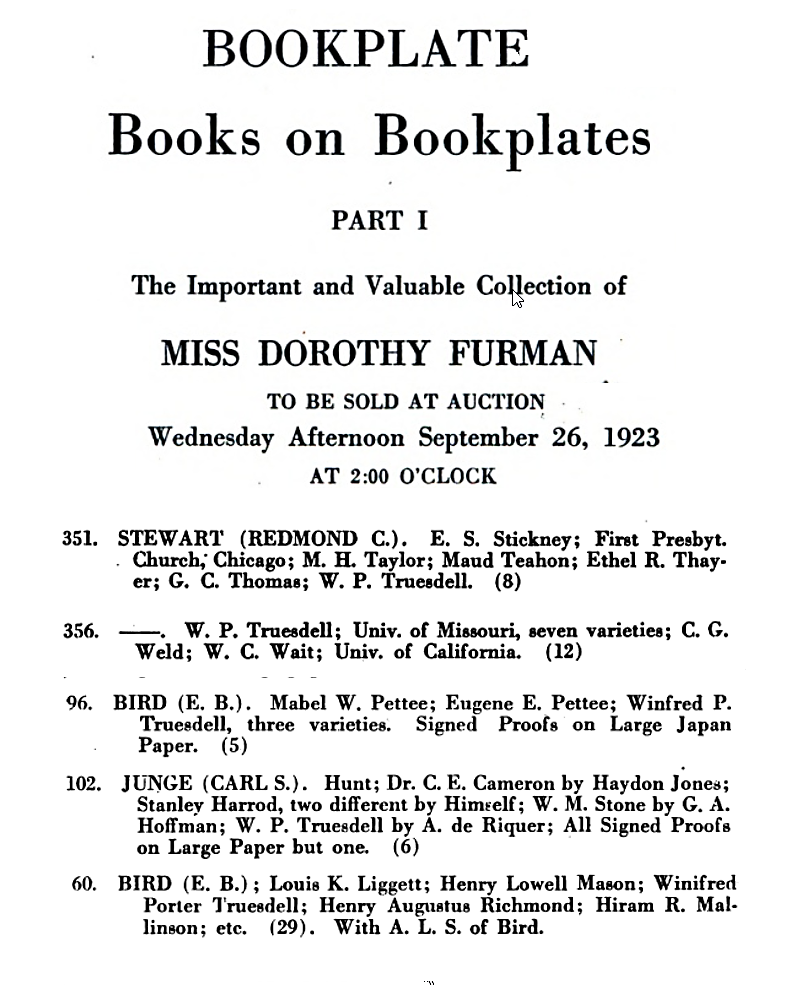 BOOKPLATE

Books on Bookplates

PART I

The Important and Valuable Collection of

MISS DOROTHY FURMAN

TO BE SOLD AT AUCTION

Wednesday Afternoon September 26, 1923

AT 2:00 O'CLOCK

351. STEWART (REDMOND C.). E. S. Stickney; First Presbyt. Church, Chicago; M. H. Taylor; Maud Teahon; Ethel R. Thayer; G. C. Thomas; W. P. Truesdell. (8)

356. ——. W. P. Truesdell; Univ. of Missouri, seven varieties; C. G. Weld; W. C. Wait; Univ. of California. (12)

96. BIRD (E. B.). Mabel W. Pettee; Eugene E. Pettee; Winfred P. Truesdell, three varieties. Signed Proofs on Large Japan Paper. (5)

102. JUNGE (CARL S.). Hunt; Dr. C. E. Cameron by Haydon Jones; Stanley Harrod, two different by Himself; W. M. Stone by G. A. Hoffman; W. P. Truesdell by A. de Riquer; All Signed Proofs on Large Paper but one. (6)

60. BIRD (E. B.); Louis K. Liggett; Henry Lowell Mason; Winifred Porter Truesdell; Henry Augustus Richmond; Hiram R. Mallinson; etc. (29). With A. L. S. of Bird.